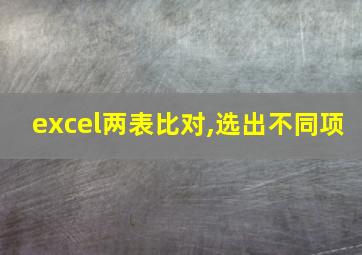 excel两表比对,选出不同项